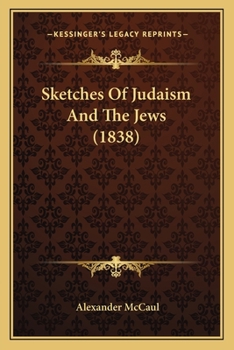 —KESSINGER'S LEGACY REPRINTS—

Sketches Of Judaism And The Jews (1838)

Alexander McCaul